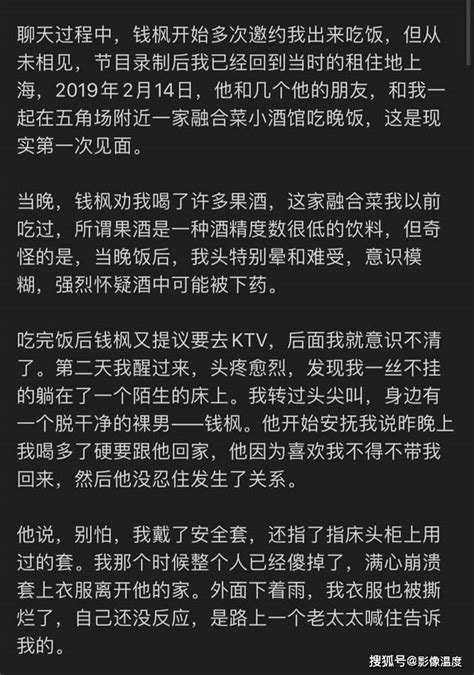 聊天过程中，钱枫开始多次邀约我出来吃饭，但从未相见，节目录制后我已经回到当时的租住地上海，2019年2月14日，他和几个他的朋友，和我一起在五角场附近一家融合菜小酒馆吃晚饭，这是现实第一次见面。

当晚，钱枫劝我喝了许多果酒，这家融合菜我以前吃过，所谓果酒是一种酒精度数很低的饮料，但奇怪的是，当晚饭后，我头特别晕和难受，意识模糊，强烈怀疑酒中可能被下药。

吃完饭后钱枫又提议要去KTV，后面我就意识不清了。第二天我醒过来，头疼愈烈，发现我一丝不挂的躺在了一个陌生的床上。我转过头尖叫，身边有一个脱干净的裸男——钱枫。他开始安抚我说昨晚上我喝多了硬要跟他回家，他因为喜欢我不得不带我回来，然后他没忍住发生了关系。

他说，别怕，我戴了安全套，还指了指床头柜上用过的套。我那个时候整个人已经傻掉了，满心崩溃套上衣服离开他的家。外面下着雨，我衣服也被撕烂了，自己还没反应，是路上一个老太太喊住告诉我的。

搜狐号@影像温度